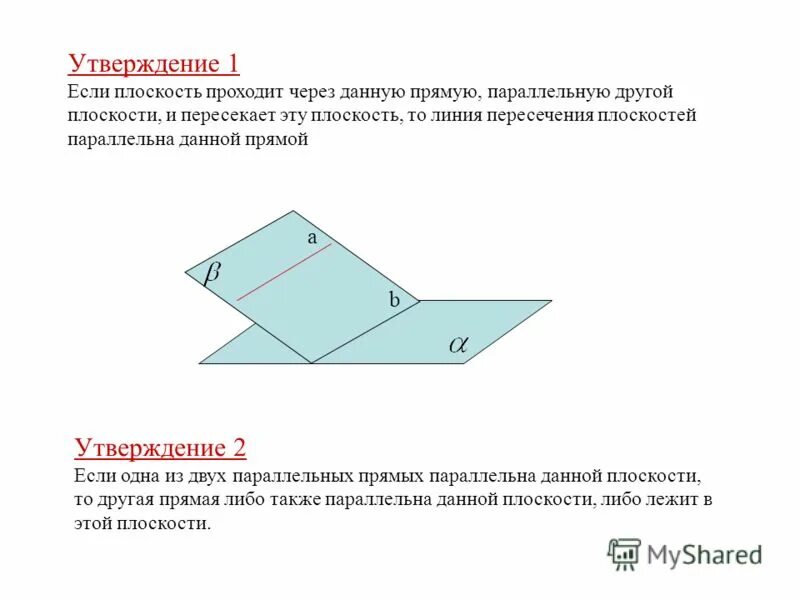 Утверждение 1
Если плоскость проходит через данную прямую, параллельную другой плоскости, и пересекает эту плоскость, то линия пересечения плоскостей параллельна данной прямой

a
$\beta$
b
$\alpha$

Утверждение 2
Если одна из двух параллельных прямых параллельна данной плоскости, то другая прямая либо также параллельна данной плоскости, либо лежит в этой плоскости.

MyShared